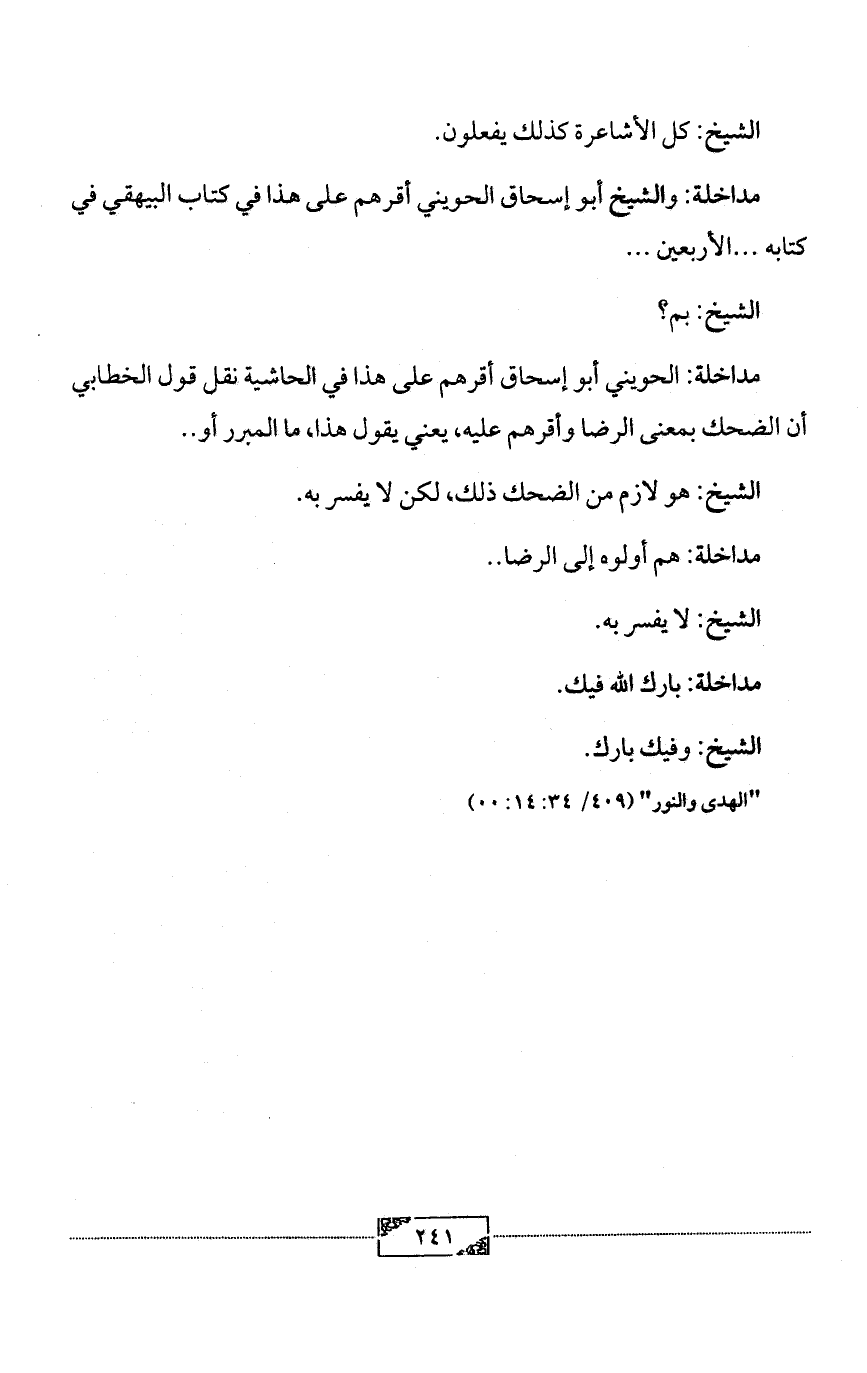 الشيخ: كل الأشاعرة كذلك يفعلون.

مداخلة: والشيخ أبو إسحاق الحويني أقرهم على هذا في كتاب البيهقي في كتابه ...الأربعين ...

الشيخ: بم؟

مداخلة: الحويني أبو إسحاق أقرهم على هذا في الحاشية نقل قول الخطابي أن الضحك بمعنى الرضا وأقرهم عليه، يعني يقول هذا، ما المبرر أو..

الشيخ: هو لازم من الضحك ذلك، لكن لا يفسر به.

مداخلة: هم أولوه إلى الرضا..

الشيخ: لا يفسر به.

مداخلة: بارك الله فيك.

الشيخ: وفيك بارك.

"الهدى والنور" (٤٠٩/ ٣٤: ١٤: ٠٠)

٢٤١